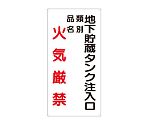 地下貯蔵タンク注入口
類別
品名
火気厳禁